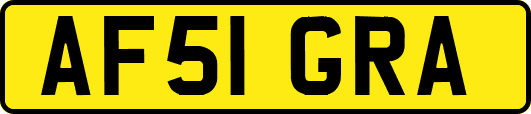 AF51 GRA